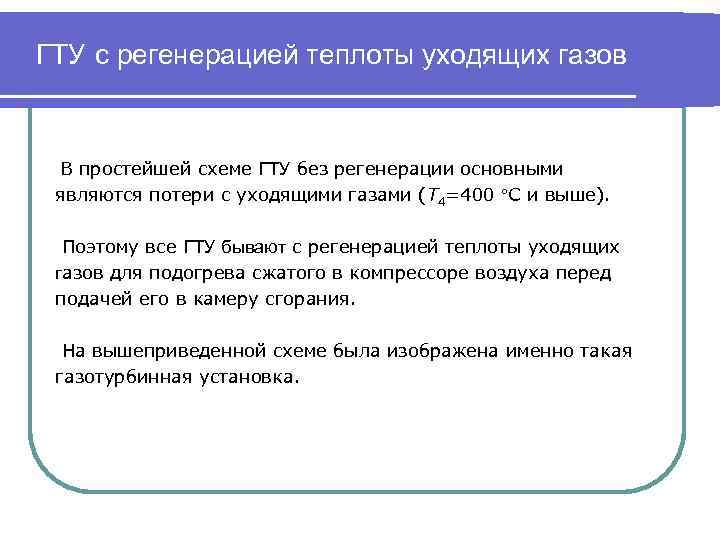 ГТУ с регенерацией теплоты уходящих газов

В простейшей схеме ГТУ без регенерации основными являются потери с уходящими газами ($T_4$=400 °С и выше).

Поэтому все ГТУ бывают с регенерацией теплоты уходящих газов для подогрева сжатого в компрессоре воздуха перед подачей его в камеру сгорания.

На вышеприведенной схеме была изображена именно такая газотурбинная установка.